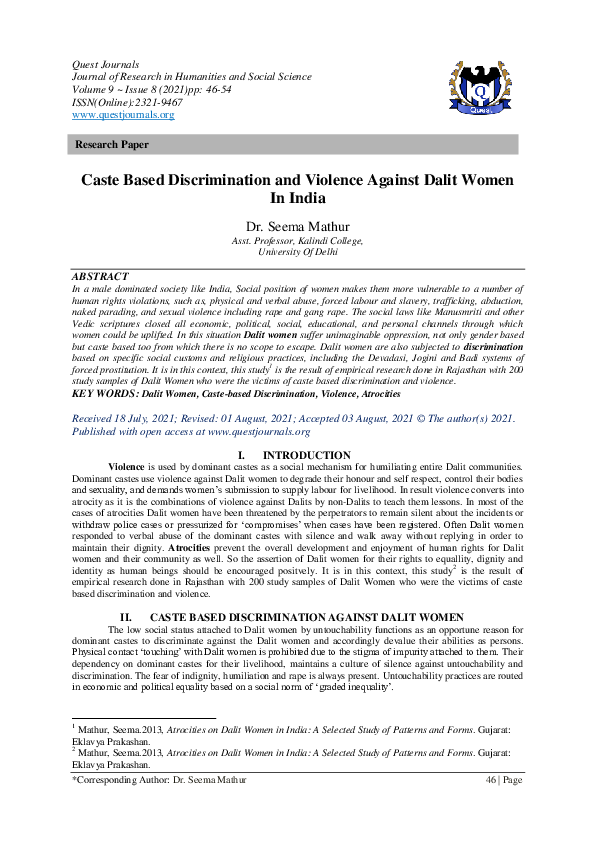 Quest Journals
Journal of Research in Humanities and Social Science
Volume 9 ~ Issue 8 (2021)pp: 46-54
ISSN(Online):2321-9467
www.questjournals.org

Quest

Research Paper

Caste Based Discrimination and Violence Against Dalit Women In India

Dr. Seema Mathur
Asst. Professor, Kalindi College,
University Of Delhi

ABSTRACT
In a male dominated society like India, Social position of women makes them more vulnerable to a number of human rights violations, such as, physical and verbal abuse, forced labour and slavery, trafficking, abduction, naked parading, and sexual violence including rape and gang rape. The social laws like Manusmriti and other Vedic scriptures closed all economic, political, social, educational, and personal channels through which women could be uplifted. In this situation Dalit women suffer unimaginable oppression, not only gender based but caste based too from which there is no scope to escape. Dalit women are also subjected to discrimination based on specific social customs and religious practices, including the Devadasi, Jogini and Badi systems of forced prostitution. It is in this context, this study$^1$ is the result of empirical research done in Rajasthan with 200 study samples of Dalit Women who were the victims of caste based discrimination and violence.
KEY WORDS: Dalit Women, Caste-based Discrimination, Violence, Atrocities

Received 18 July, 2021; Revised: 01 August, 2021; Accepted 03 August, 2021 © The author(s) 2021. Published with open access at www.questjournals.org

I. INTRODUCTION
Violence is used by dominant castes as a social mechanism for humiliating entire Dalit communities. Dominant castes use violence against Dalit women to degrade their honour and self respect, control their bodies and sexuality, and demands women's submission to supply labour for livelihood. In result violence converts into atrocity as it is the combinations of violence against Dalits by non-Dalits to teach them lessons. In most of the cases of atrocities Dalit women have been threatened by the perpetrators to remain silent about the incidents or withdraw police cases or pressurized for 'compromises' when cases have been registered. Often Dalit women responded to verbal abuse of the dominant castes with silence and walk away without replying in order to maintain their dignity. Atrocities prevent the overall development and enjoyment of human rights for Dalit women and their community as well. So the assertion of Dalit women for their rights to equallity, dignity and identity as human beings should be encouraged positively. It is in this context, this study$^2$ is the result of empirical research done in Rajasthan with 200 study samples of Dalit Women who were the victims of caste based discrimination and violence.

II. CASTE BASED DISCRIMINATION AGAINST DALIT WOMEN
The low social status attached to Dalit women by untouchability functions as an opportune reason for dominant castes to discriminate against the Dalit women and accordingly devalue their abilities as persons. Physical contact 'touching' with Dalit women is prohibited due to the stigma of impurity attached to them. Their dependency on dominant castes for their livelihood, maintains a culture of silence against untouchability and discrimination. The fear of indignity, humiliation and rape is always present. Untouchability practices are routed in economic and political equality based on a social norm of 'graded inequality'.

$^1$ Mathur, Seema.2013, Atrocities on Dalit Women in India: A Selected Study of Patterns and Forms. Gujarat: Eklavya Prakashan.
$^2$ Mathur, Seema.2013, Atrocities on Dalit Women in India: A Selected Study of Patterns and Forms. Gujarat: Eklavya Prakashan.

*Corresponding Author: Dr. Seema Mathur 46 | Page